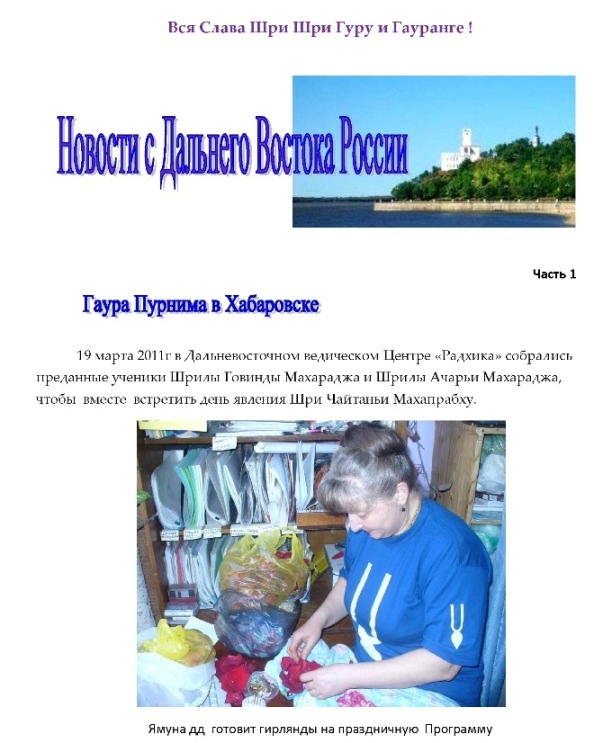 Вся Слава Шри Шри Гуру и Гауранге !

Новости с Дальнего Востока России

Часть 1

Гаура Пурнима в Хабаровске

19 марта 2011г в Дальневосточном ведическом Центре «Радхика» собрались преданные ученики Шрилы Говинды Махараджа и Шрилы Ачарьи Махараджа, чтобы вместе встретить день явления Шри Чайтаньи Махапрабху.

Ямуна дд готовит гирлянды на праздничную Программу